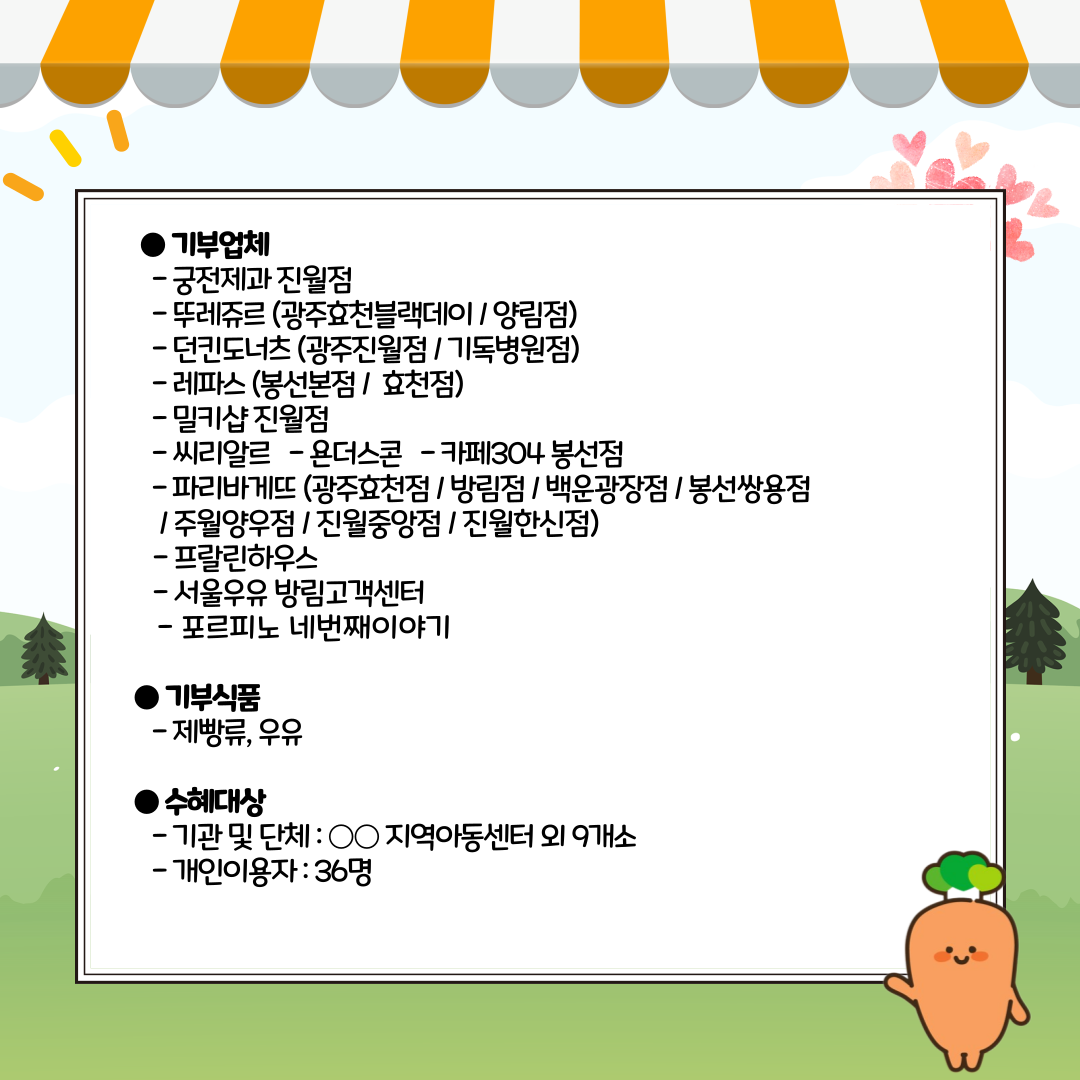 ● 기부업체
- 궁전제과 진월점
- 뚜레쥬르 (광주효천블랙데이 / 양림점)
- 던킨도너츠 (광주진월점 / 기독병원점)
- 레파스 (봉선본점 / 효천점)
- 밀키샵 진월점
- 씨리알르 - 욘더스콘 - 카페304 봉선점
- 파리바게뜨 (광주효천점 / 방림점 / 백운광장점 / 봉선쌍용점 / 주월양우점 / 진월중앙점 / 진월한신점)
- 프랄린하우스
- 서울우유 방림고객센터
- 포르피노 네번째이야기

● 기부식품
- 제빵류, 우유

● 수혜대상
- 기관 및 단체 : ○○ 지역아동센터 외 9개소
- 개인이용자 : 36명